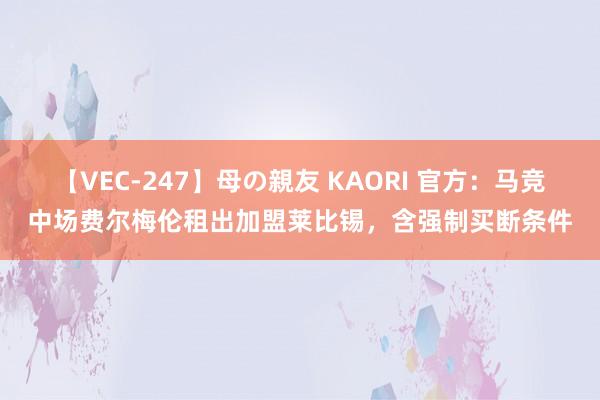 【VEC-247】母の親友 KAORI 官方：马竞中场费尔梅伦租出加盟莱比锡，含强制买断条件